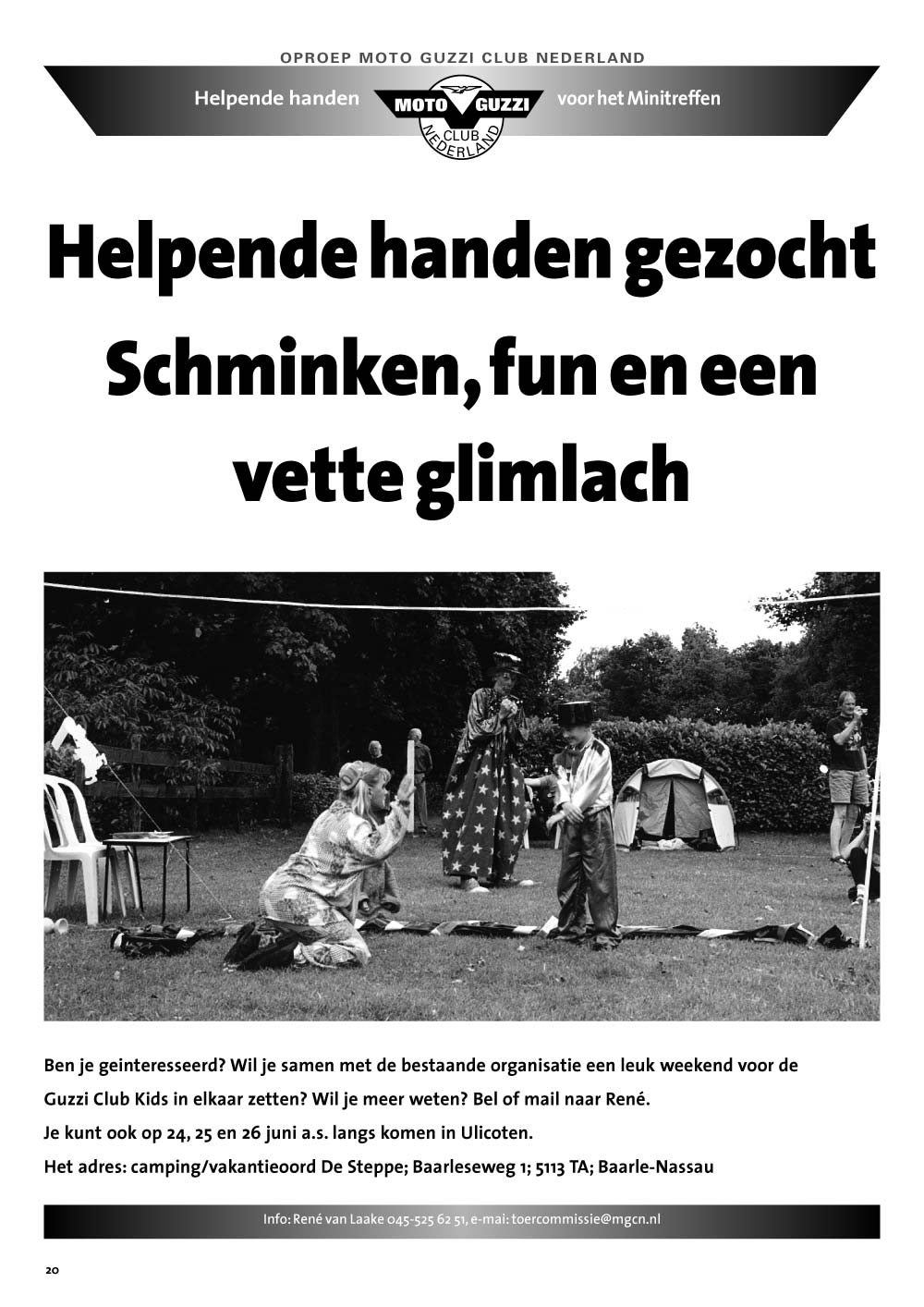 OPROEP MOTO GUZZI CLUB NEDERLAND

Helpende handen MOTO GUZZI CLUB NEDERLAND voor het Minitreffen

Helpende handen gezocht
Schminken, fun en een vette glimlach

Ben je geinteresseerd? Wil je samen met de bestaande organisatie een leuk weekend voor de Guzzi Club Kids in elkaar zetten? Wil je meer weten? Bel of mail naar René.
Je kunt ook op 24, 25 en 26 juni a.s. langs komen in Ulicoten.
Het adres: camping/vakantieoord De Steppe; Baarleseweg 1; 5113 TA; Baarle-Nassau

Info: René van Laake 045-525 62 51, e-mai: toercommissie@mgcn.nl

20